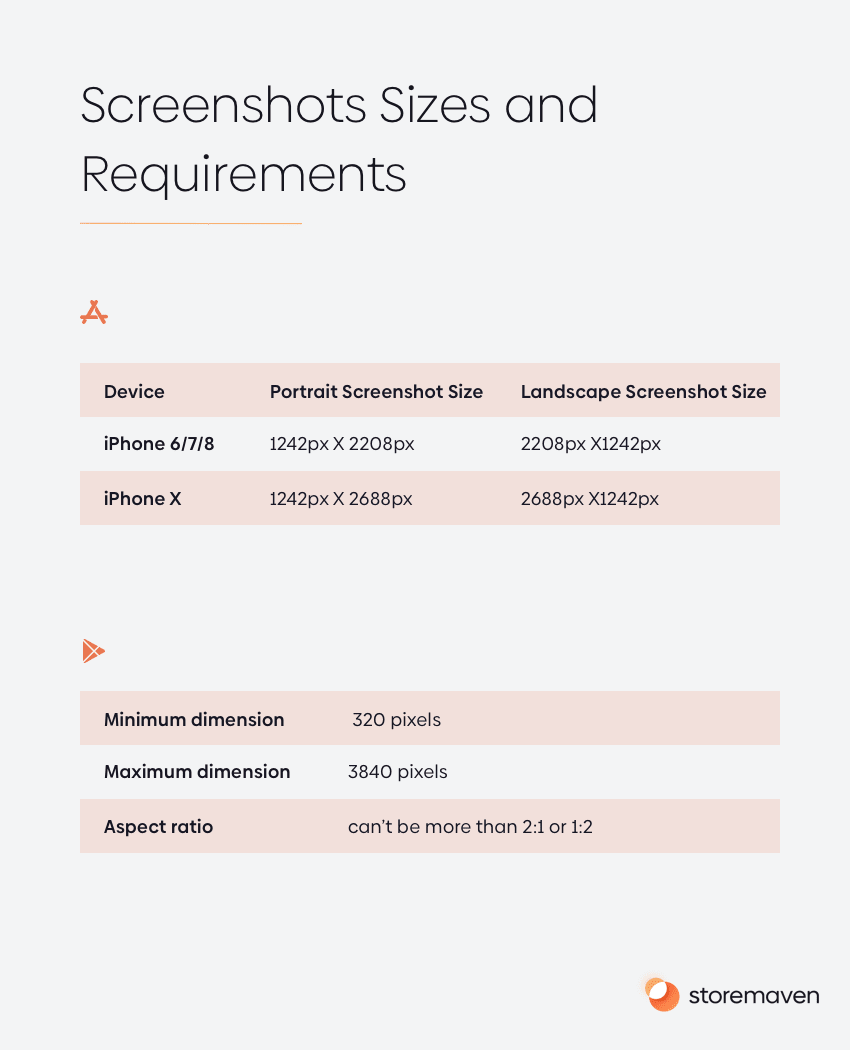 Screenshots Sizes and Requirements

| Device | Portrait Screenshot Size | Landscape Screenshot Size |
|---|---|---|
| iPhone 6/7/8 | 1242px X 2208px | 2208px X1242px |
| iPhone X | 1242px X 2688px | 2688px X1242px |

| Minimum dimension | 320 pixels |
|---|---|
| Maximum dimension | 3840 pixels |
| Aspect ratio | can't be more than 2:1 or 1:2 |

storemaven